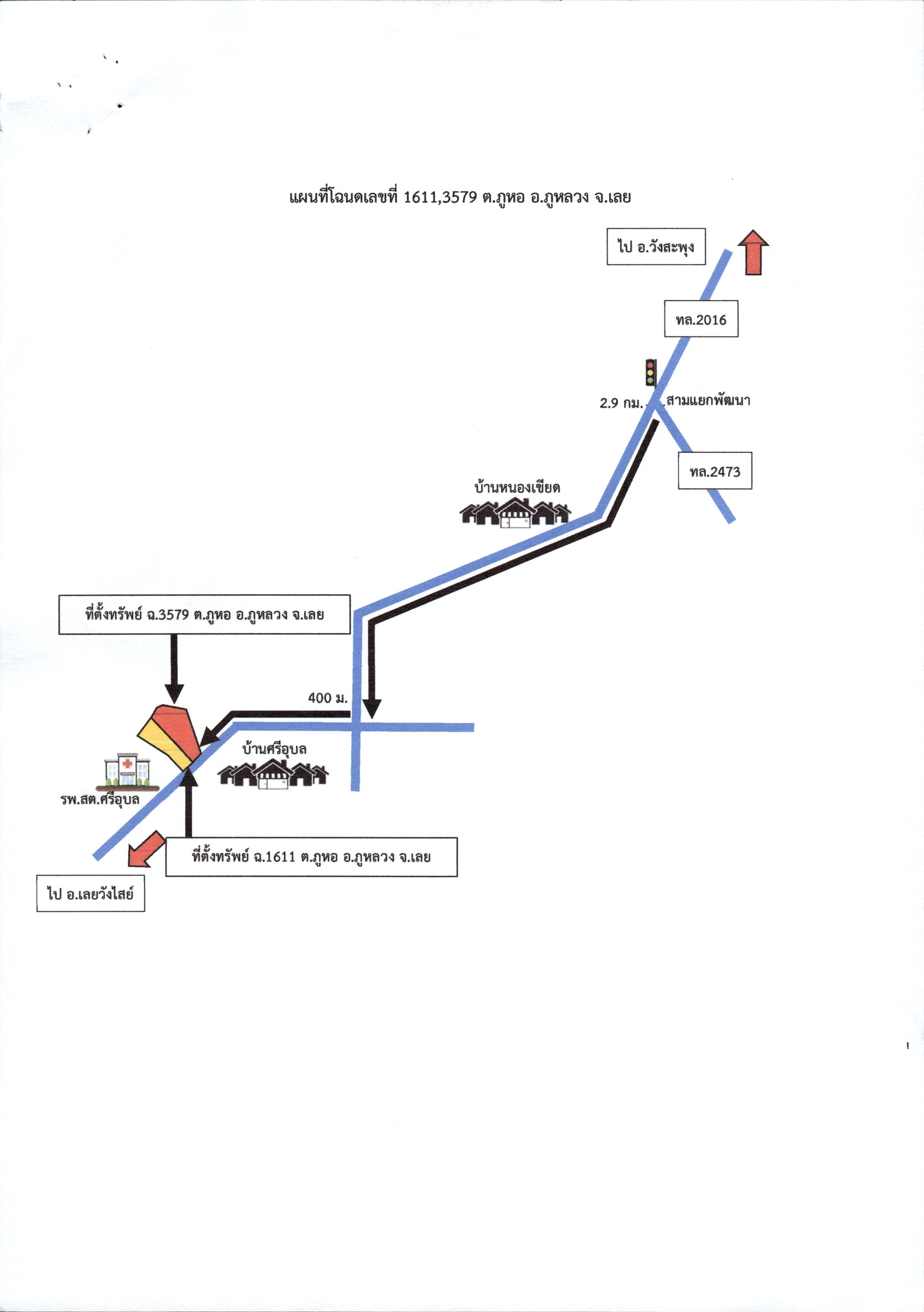 แผนที่โฉนดเลขที่ 1611,3579 ต.ภูหอ อ.ภูหลวง จ.เลย

ไป อ.วังสะพุง

ทล.2016

2.9 กม.

สามแยกพัฒนา

ทล.2473

บ้านหนองเขียด

ที่ตั้งทรัพย์ ฉ.3579 ต.ภูหอ อ.ภูหลวง จ.เลย

400 ม.

บ้านศรีอุบล

รพ.สต.ศรีอุบล

ที่ตั้งทรัพย์ ฉ.1611 ต.ภูหอ อ.ภูหลวง จ.เลย

ไป อ.เลยวังไสย์